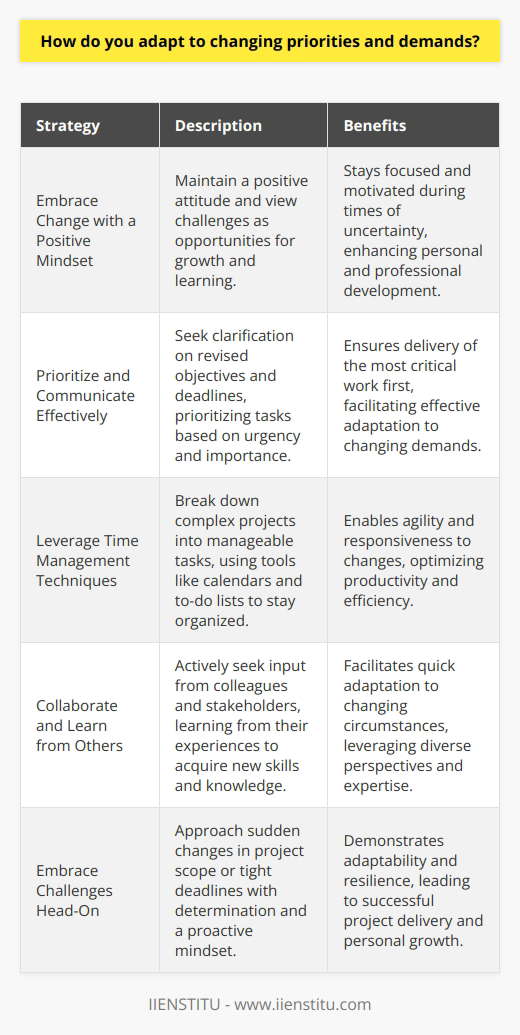 How do you adapt to changing priorities and demands?

| Strategy | Description | Benefits |
|---|---|---|
| Embrace Change with a Positive Mindset | Maintain a positive attitude and view challenges as opportunities for growth and learning. | Stays focused and motivated during times of uncertainty, enhancing personal and professional development. |
| Prioritize and Communicate Effectively | Seek clarification on revised objectives and deadlines, prioritizing tasks based on urgency and importance. | Ensures delivery of the most critical work first, facilitating effective adaptation to changing demands. |
| Leverage Time Management Techniques | Break down complex projects into manageable tasks, using tools like calendars and to-do lists to stay organized. | Enables agility and responsiveness to changes, optimizing productivity and efficiency. |
| Collaborate and Learn from Others | Actively seek input from colleagues and stakeholders, learning from their experiences to acquire new skills and knowledge. | Facilitates quick adaptation to changing circumstances, leveraging diverse perspectives and expertise. |
| Embrace Challenges Head-On | Approach sudden changes in project scope or tight deadlines with determination and a proactive mindset. | Demonstrates adaptability and resilience, leading to successful project delivery and personal growth. |

IIENSTITU - www.iienstitu.com